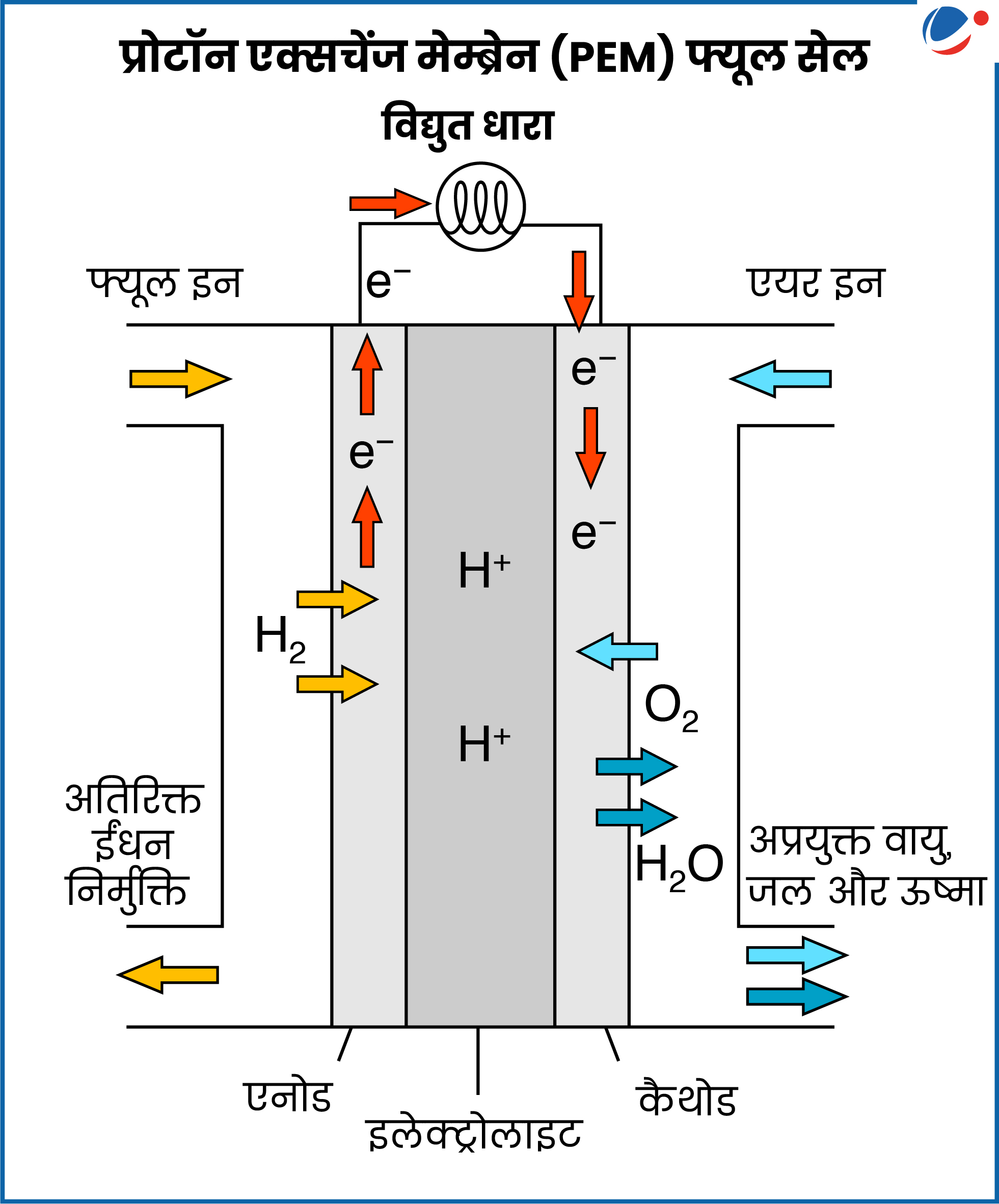 प्रोटॉन एक्सचेंज मेम्ब्रेन (PEM) फ्यूल सेल

विद्युत धारा

फ्यूल इन

$e^-$

एयर इन

$e^-$

$e^-$

$e^-$

$H^+$

$H_2$

$O_2$

$H^+$

अतिरिक्त ईंधन निर्मुक्ति

$H_2O$

अप्रयुक्त वायु, जल और ऊष्मा

एनोड

इलेक्ट्रोलाइट

कैथोड